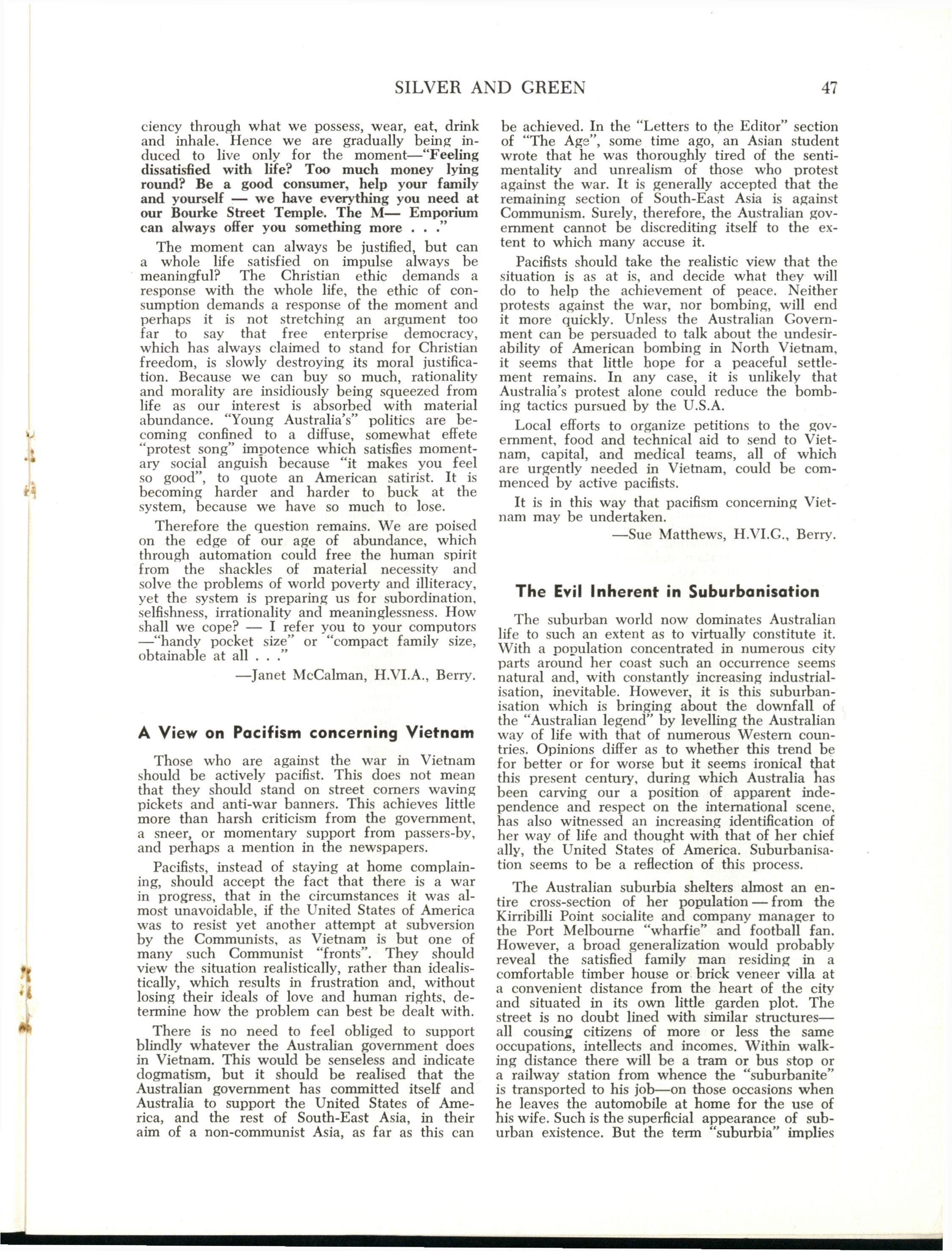 SILVER AND GREEN 47

ciency through what we possess, wear, eat, drink and inhale. Hence we are gradually being induced to live only for the moment—"Feeling dissatisfied with life? Too much money lying round? Be a good consumer, help your family and yourself — we have everything you need at our Bourke Street Temple. The M— Emporium can always offer you something more . . ."

The moment can always be justified, but can a whole life satisfied on impulse always be meaningful? The Christian ethic demands a response with the whole life, the ethic of consumption demands a response of the moment and perhaps it is not stretching an argument too far to say that free enterprise democracy, which has always claimed to stand for Christian freedom, is slowly destroying its moral justification. Because we can buy so much, rationality and morality are insidiously being squeezed from life as our interest is absorbed with material abundance. "Young Australia's" politics are becoming confined to a diffuse, somewhat effete "protest song" impotence which satisfies momentary social anguish because "it makes you feel so good", to quote an American satirist. It is becoming harder and harder to buck at the system, because we have so much to lose.

Therefore the question remains. We are poised on the edge of our age of abundance, which through automation could free the human spirit from the shackles of material necessity and solve the problems of world poverty and illiteracy, yet the system is preparing us for subordination, selfishness, irrationality and meaninglessness. How shall we cope? — I refer you to your computors —"handy pocket size" or "compact family size, obtainable at all . . ."

—Janet McCalman, H.VI.A., Berry.

A View on Pacifism concerning Vietnam

Those who are against the war in Vietnam should be actively pacifist. This does not mean that they should stand on street corners waving pickets and anti-war banners. This achieves little more than harsh criticism from the government, a sneer, or momentary support from passers-by, and perhaps a mention in the newspapers.

Pacifists, instead of staying at home complaining, should accept the fact that there is a war in progress, that in the circumstances it was almost unavoidable, if the United States of America was to resist yet another attempt at subversion by the Communists, as Vietnam is but one of many such Communist "fronts". They should view the situation realistically, rather than idealistically, which results in frustration and, without losing their ideals of love and human rights, determine how the problem can best be dealt with.

There is no need to feel obliged to support blindly whatever the Australian government does in Vietnam. This would be senseless and indicate dogmatism, but it should be realised that the Australian government has committed itself and Australia to support the United States of America, and the rest of South-East Asia, in their aim of a non-communist Asia, as far as this can be achieved. In the "Letters to the Editor" section of "The Age", some time ago, an Asian student wrote that he was thoroughly tired of the sentimentality and unrealism of those who protest against the war. It is generally accepted that the remaining section of South-East Asia is against Communism. Surely, therefore, the Australian government cannot be discrediting itself to the extent to which many accuse it.

Pacifists should take the realistic view that the situation is as at is, and decide what they will do to help the achievement of peace. Neither protests against the war, nor bombing, will end it more quickly. Unless the Australian Government can be persuaded to talk about the undesirability of American bombing in North Vietnam, it seems that little hope for a peaceful settlement remains. In any case, it is unlikely that Australia's protest alone could reduce the bombing tactics pursued by the U.S.A.

Local efforts to organize petitions to the government, food and technical aid to send to Vietnam, capital, and medical teams, all of which are urgently needed in Vietnam, could be commenced by active pacifists.

It is in this way that pacifism concerning Vietnam may be undertaken.

—Sue Matthews, H.VI.G., Berry.

The Evil Inherent in Suburbanisation

The suburban world now dominates Australian life to such an extent as to virtually constitute it. With a population concentrated in numerous city parts around her coast such an occurrence seems natural and, with constantly increasing industrialisation, inevitable. However, it is this suburbanisation which is bringing about the downfall of the "Australian legend" by levelling the Australian way of life with that of numerous Western countries. Opinions differ as to whether this trend be for better or for worse but it seems ironical that this present century, during which Australia has been carving our a position of apparent independence and respect on the international scene, has also witnessed an increasing identification of her way of life and thought with that of her chief ally, the United States of America. Suburbanisation seems to be a reflection of this process.

The Australian suburbia shelters almost an entire cross-section of her population — from the Kirribilli Point socialite and company manager to the Port Melbourne "wharfie" and football fan. However, a broad generalization would probably reveal the satisfied family man residing in a comfortable timber house or brick veneer villa at a convenient distance from the heart of the city and situated in its own little garden plot. The street is no doubt lined with similar structures— all cousing citizens of more or less the same occupations, intellects and incomes. Within walking distance there will be a tram or bus stop or a railway station from whence the "suburbanite" is transported to his job—on those occasions when he leaves the automobile at home for the use of his wife. Such is the superficial appearance of suburban existence. But the term "suburbia" implies